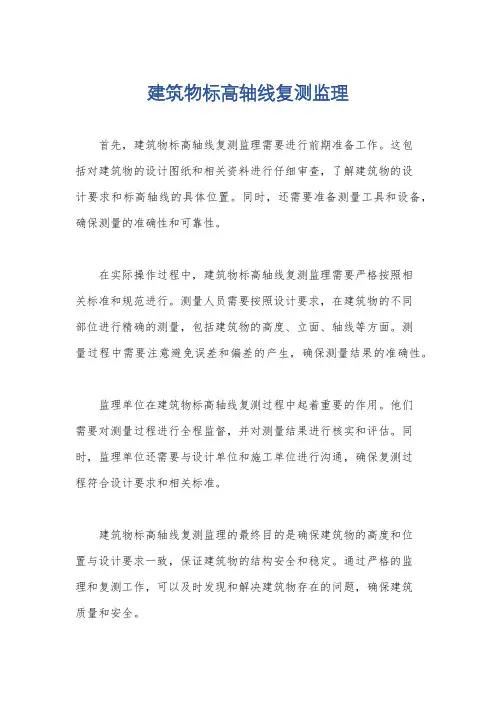 建筑物标高轴线复测监理

首先，建筑物标高轴线复测监理需要进行前期准备工作。这包括对建筑物的设计图纸和相关资料进行仔细审查，了解建筑物的设计要求和标高轴线的具体位置。同时，还需要准备测量工具和设备，确保测量的准确性和可靠性。

在实际操作过程中，建筑物标高轴线复测监理需要严格按照相关标准和规范进行。测量人员需要按照设计要求，在建筑物的不同部位进行精确的测量，包括建筑物的高度、立面、轴线等方面。测量过程中需要注意避免误差和偏差的产生，确保测量结果的准确性。

监理单位在建筑物标高轴线复测过程中起着重要的作用。他们需要对测量过程进行全程监督，并对测量结果进行核实和评估。同时，监理单位还需要与设计单位和施工单位进行沟通，确保复测过程符合设计要求和相关标准。

建筑物标高轴线复测监理的最终目的是确保建筑物的高度和位置与设计要求一致，保证建筑物的结构安全和稳定。通过严格的监理和复测工作，可以及时发现和解决建筑物存在的问题，确保建筑质量和安全。